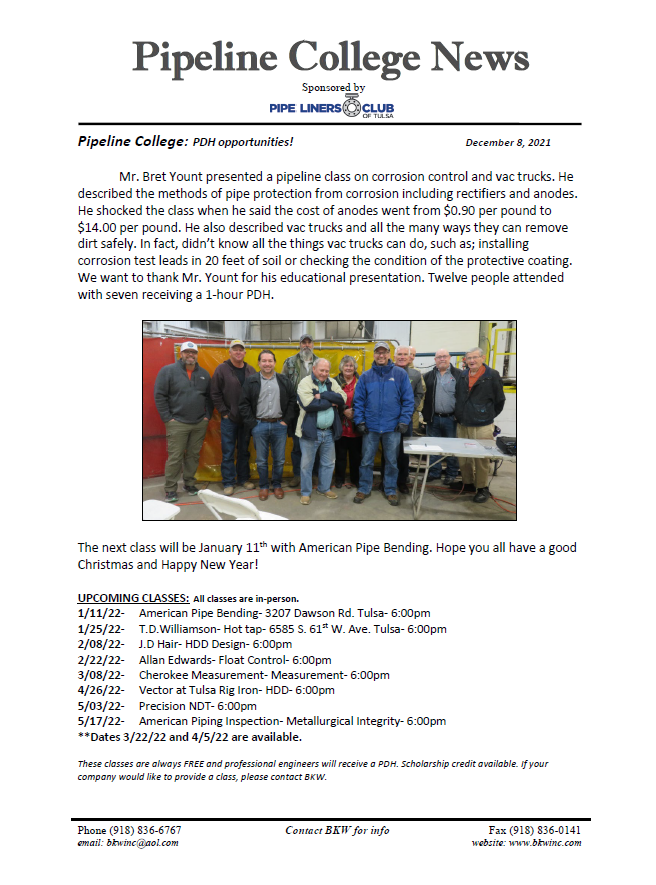 Pipeline College News

Sponsored by

PIPE LINERS CLUB OF TULSA

Pipeline College: PDH opportunities!

December 8, 2021

Mr. Bret Yount presented a pipeline class on corrosion control and vac trucks. He described the methods of pipe protection from corrosion including rectifiers and anodes. He shocked the class when he said the cost of anodes went from \$0.90 per pound to \$14.00 per pound. He also described vac trucks and all the many ways they can remove dirt safely. In fact, didn't know all the things vac trucks can do, such as; installing corrosion test leads in 20 feet of soil or checking the condition of the protective coating. We want to thank Mr. Yount for his educational presentation. Twelve people attended with seven receiving a 1-hour PDH.

The next class will be January 11$^{th}$ with American Pipe Bending. Hope you all have a good Christmas and Happy New Year!

UPCOMING CLASSES: All classes are in-person.
1/11/22- American Pipe Bending- 3207 Dawson Rd. Tulsa- 6:00pm
1/25/22- T.D.Williamson- Hot tap- 6585 S. 61$^{st}$ W. Ave. Tulsa- 6:00pm
2/08/22- J.D Hair- HDD Design- 6:00pm
2/22/22- Allan Edwards- Float Control- 6:00pm
3/08/22- Cherokee Measurement- Measurement- 6:00pm
4/26/22- Vector at Tulsa Rig Iron- HDD- 6:00pm
5/03/22- Precision NDT- 6:00pm
5/17/22- American Piping Inspection- Metallurgical Integrity- 6:00pm
**Dates 3/22/22 and 4/5/22 are available.

These classes are always FREE and professional engineers will receive a PDH. Scholarship credit available. If your company would like to provide a class, please contact BKW.

Phone (918) 836-6767
email: bkwinc@aol.com

Contact BKW for info

Fax (918) 836-0141
website: www.bkwinc.com